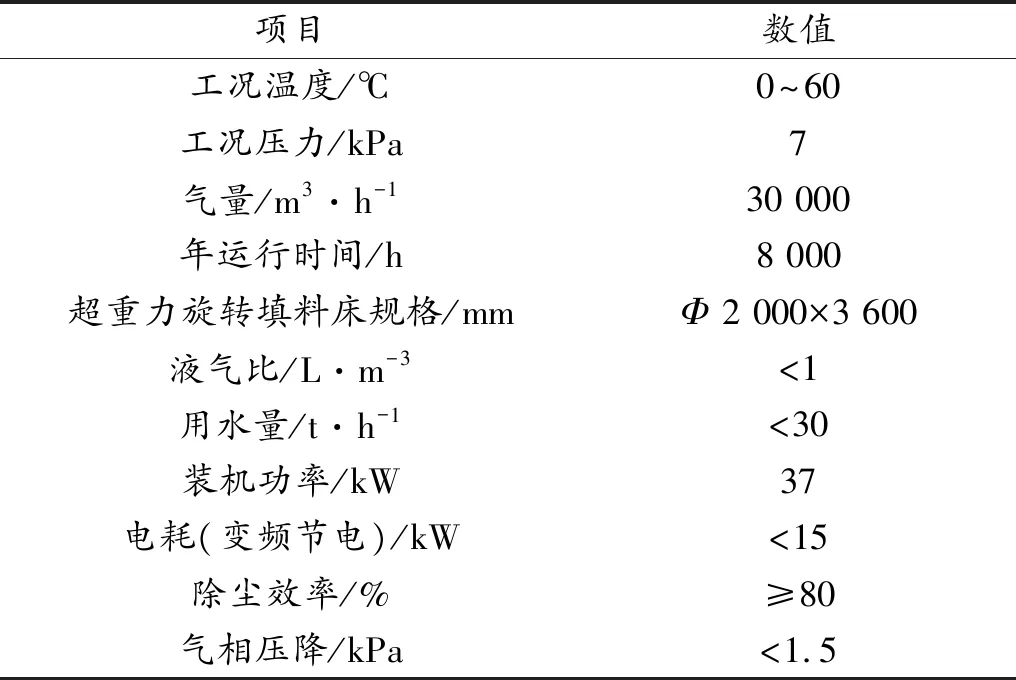 | 项目 | 数值 |
|---|---|
| 工况温度/℃ | 0~60 |
| 工况压力/kPa | 7 |
| 气量/$m^3 \cdot h^{-1}$ | 30 000 |
| 年运行时间/h | 8 000 |
| 超重力旋转填料床规格/mm | $\Phi$ 2 000×3 600 |
| 液气比/$L \cdot m^{-3}$ | <1 |
| 用水量/$t \cdot h^{-1}$ | <30 |
| 装机功率/kW | 37 |
| 电耗(变频节电)/kW | <15 |
| 除尘效率/% | ≥80 |
| 气相压降/kPa | <1.5 |